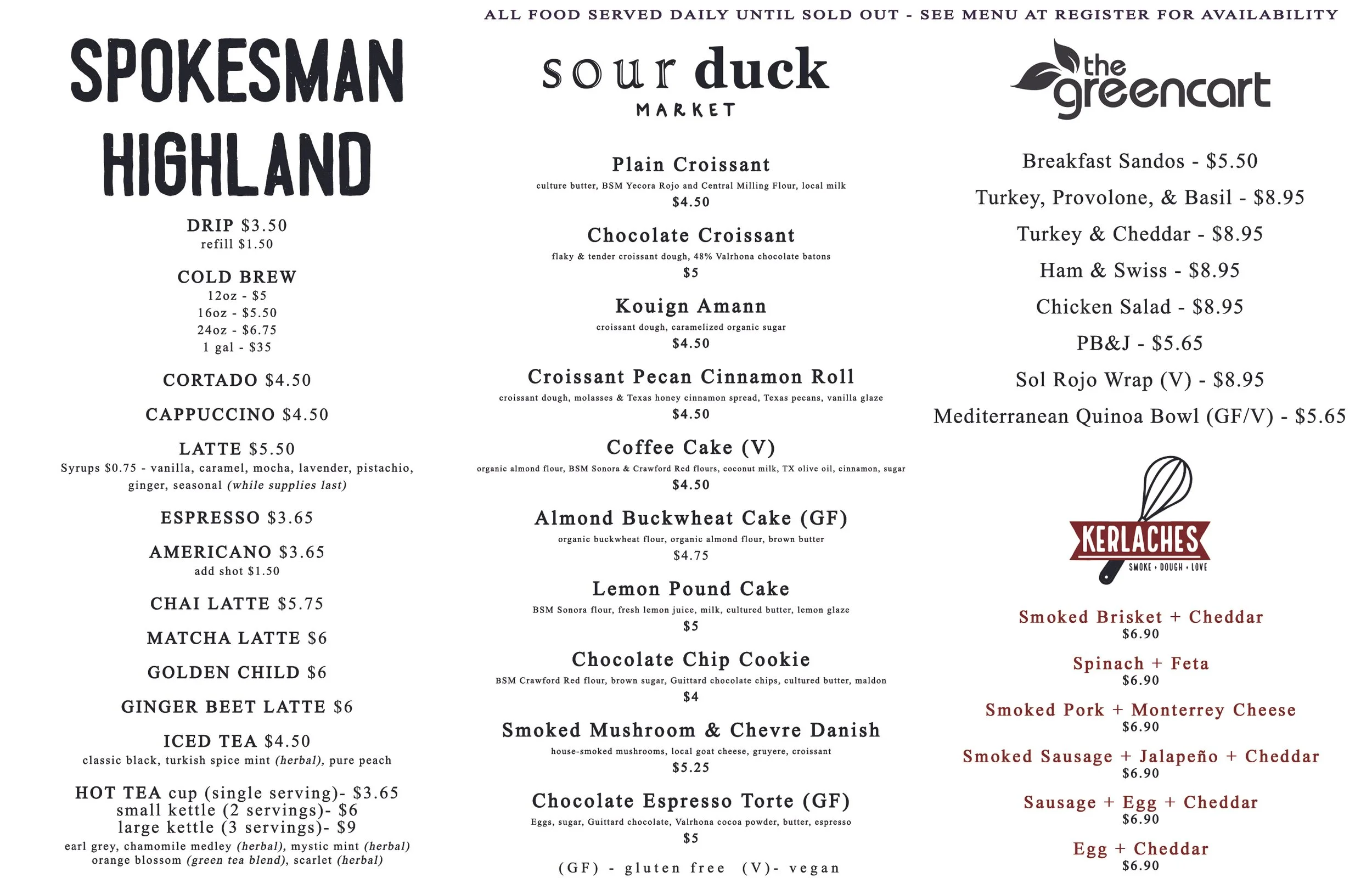 ALL FOOD SERVED DAILY UNTIL SOLD OUT - SEE MENU AT REGISTER FOR AVAILABILITY

SPOKESMAN HIGHLAND

DRIP $3.50
refill $1.50

COLD BREW
12oz - $5
16oz - $5.50
24oz - $6.75
1 gal - $35

CORTADO $4.50

CAPPUCCINO $4.50

LATTE $5.50
Syrups $0.75 - vanilla, caramel, mocha, lavender, pistachio, ginger, seasonal (while supplies last)

ESPRESSO $3.65

AMERICANO $3.65
add shot $1.50

CHAI LATTE $5.75

MATCHA LATTE $6

GOLDEN CHILD $6

GINGER BEET LATTE $6

ICED TEA $4.50
classic black, turkish spice mint (herbal), pure peach

HOT TEA cup (single serving)- $3.65
small kettle (2 servings)- $6
large kettle (3 servings)- $9
earl grey, chamomile medley (herbal), mystic mint (herbal) orange blossom (green tea blend), scarlet (herbal)

sour duck
MARKET

Plain Croissant
culture butter, BSM Yecora Rojo and Central Milling Flour, local milk
$4.50

Chocolate Croissant
flaky & tender croissant dough, 48% Valrhona chocolate batons
$5

Kouign Amann
croissant dough, caramelized organic sugar
$4.50

Croissant Pecan Cinnamon Roll
croissant dough, molasses & Texas honey cinnamon spread, Texas pecans, vanilla glaze
$4.50

Coffee Cake (V)
organic almond flour, BSM Sonora & Crawford Red flours, coconut milk, TX olive oil, cinnamon, sugar
$4.50

Almond Buckwheat Cake (GF)
organic buckwheat flour, organic almond flour, brown butter
$4.75

Lemon Pound Cake
BSM Sonora flour, fresh lemon juice, milk, cultured butter, lemon glaze
$5

Chocolate Chip Cookie
BSM Crawford Red flour, brown sugar, Guittard chocolate chips, cultured butter, maldon
$4

Smoked Mushroom & Chevre Danish
house-smoked mushrooms, local goat cheese, gruyere, croissant
$5.25

Chocolate Espresso Torte (GF)
Eggs, sugar, Guittard chocolate, Valrhona cocoa powder, butter, espresso
$5

(GF) - gluten free (V)- vegan

the greencart

Breakfast Sandos - $5.50
Turkey, Provolone, & Basil - $8.95
Turkey & Cheddar - $8.95
Ham & Swiss - $8.95
Chicken Salad - $8.95
PB&J - $5.65
Sol Rojo Wrap (V) - $8.95
Mediterranean Quinoa Bowl (GF/V) - $5.65

KERLACHES
SMOKE + DOUGH + LOVE

Smoked Brisket + Cheddar
$6.90
Spinach + Feta
$6.90
Smoked Pork + Monterrey Cheese
$6.90
Smoked Sausage + Jalapeño + Cheddar
$6.90
Sausage + Egg + Cheddar
$6.90
Egg + Cheddar
$6.90